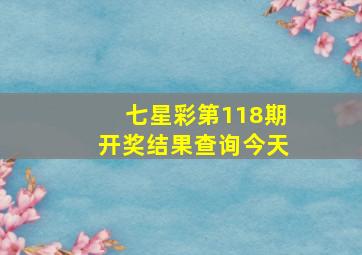 七星彩第118期
开奖结果查询今天